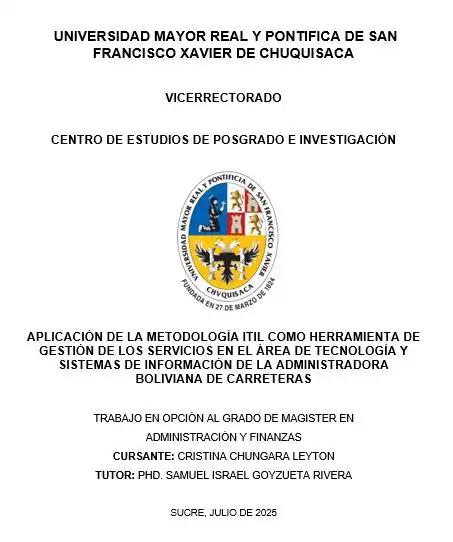 UNIVERSIDAD MAYOR REAL Y PONTIFICA DE SAN FRANCISCO XAVIER DE CHUQUISACA

VICERRECTORADO

CENTRO DE ESTUDIOS DE POSGRADO E INVESTIGACIÓN

UNIVERSIDAD MAYOR REAL Y PONTIFICIA DE SAN FRANCISCO XAVIER
CHVQUISACA
FUNDADA EN 27 DE MARZO DE 1624

APLICACIÓN DE LA METODOLOGÍA ITIL COMO HERRAMIENTA DE GESTIÓN DE LOS SERVICIOS EN EL ÁREA DE TECNOLOGÍA Y SISTEMAS DE INFORMACIÓN DE LA ADMINISTRADORA BOLIVIANA DE CARRETERAS

TRABAJO EN OPCIÓN AL GRADO DE MAGISTER EN ADMINISTRACIÓN Y FINANZAS

CURSANTE: CRISTINA CHUNGARA LEYTON

TUTOR: PHD. SAMUEL ISRAEL GOYZUETA RIVERA

SUCRE, JULIO DE 2025